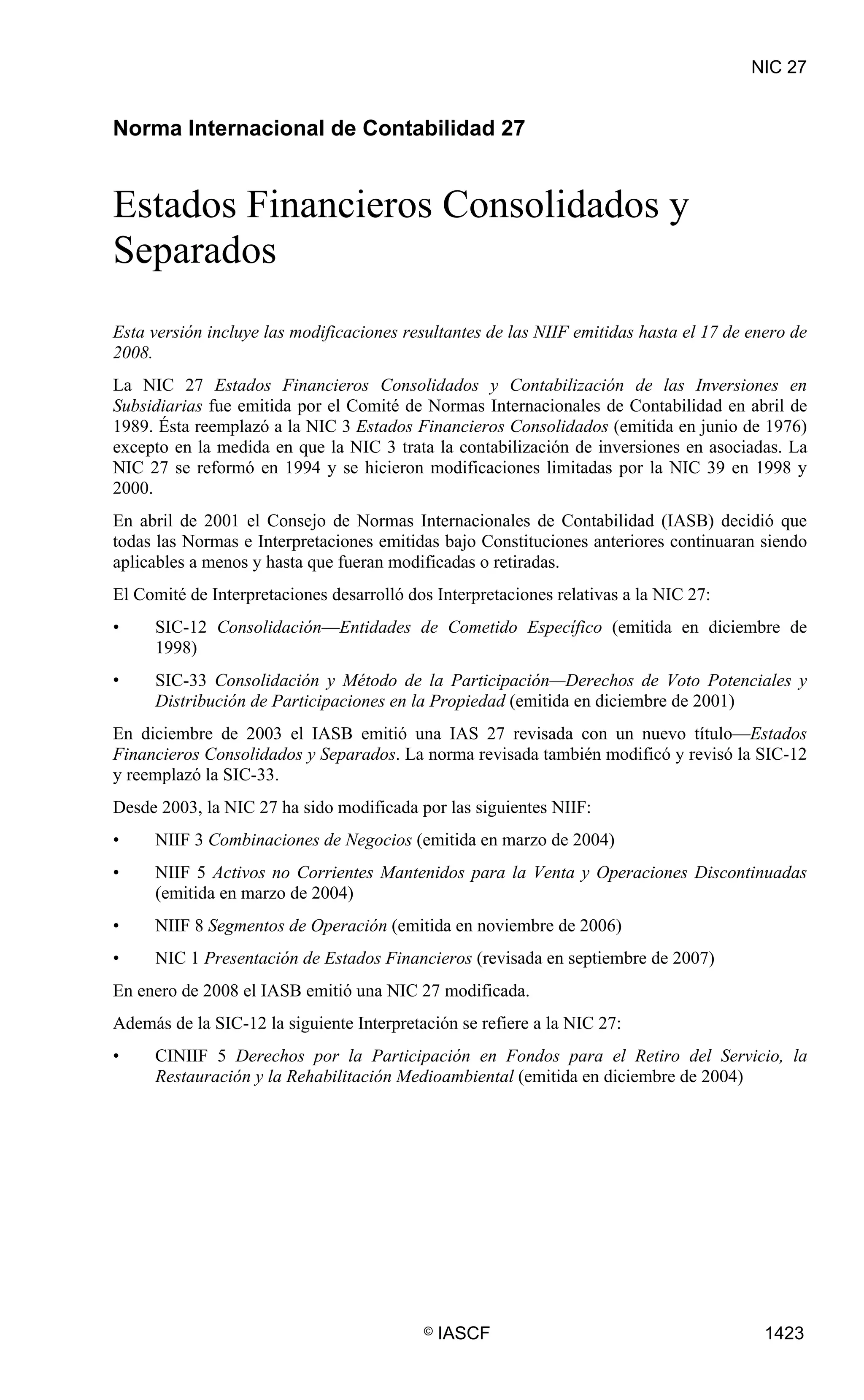 NIC 27

Norma Internacional de Contabilidad 27

Estados Financieros Consolidados y Separados

Esta versión incluye las modificaciones resultantes de las NIIF emitidas hasta el 17 de enero de 2008.

La NIC 27 Estados Financieros Consolidados y Contabilización de las Inversiones en Subsidiarias fue emitida por el Comité de Normas Internacionales de Contabilidad en abril de 1989. Ésta reemplazó a la NIC 3 Estados Financieros Consolidados (emitida en junio de 1976) excepto en la medida en que la NIC 3 trata la contabilización de inversiones en asociadas. La NIC 27 se reformó en 1994 y se hicieron modificaciones limitadas por la NIC 39 en 1998 y 2000.

En abril de 2001 el Consejo de Normas Internacionales de Contabilidad (IASB) decidió que todas las Normas e Interpretaciones emitidas bajo Constituciones anteriores continuaran siendo aplicables a menos y hasta que fueran modificadas o retiradas.

El Comité de Interpretaciones desarrolló dos Interpretaciones relativas a la NIC 27:

• SIC-12 Consolidación—Entidades de Cometido Específico (emitida en diciembre de 1998)

• SIC-33 Consolidación y Método de la Participación—Derechos de Voto Potenciales y Distribución de Participaciones en la Propiedad (emitida en diciembre de 2001)

En diciembre de 2003 el IASB emitió una IAS 27 revisada con un nuevo título—Estados Financieros Consolidados y Separados. La norma revisada también modificó y revisó la SIC-12 y reemplazó la SIC-33.

Desde 2003, la NIC 27 ha sido modificada por las siguientes NIIF:

• NIIF 3 Combinaciones de Negocios (emitida en marzo de 2004)

• NIIF 5 Activos no Corrientes Mantenidos para la Venta y Operaciones Discontinuadas (emitida en marzo de 2004)

• NIIF 8 Segmentos de Operación (emitida en noviembre de 2006)

• NIC 1 Presentación de Estados Financieros (revisada en septiembre de 2007)

En enero de 2008 el IASB emitió una NIC 27 modificada.

Además de la SIC-12 la siguiente Interpretación se refiere a la NIC 27:

• CINIIF 5 Derechos por la Participación en Fondos para el Retiro del Servicio, la Restauración y la Rehabilitación Medioambiental (emitida en diciembre de 2004)

© IASCF

1423